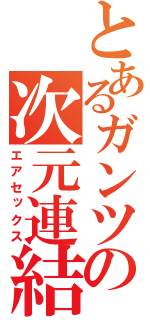 とあるガンツの
次元連結
エアセックス